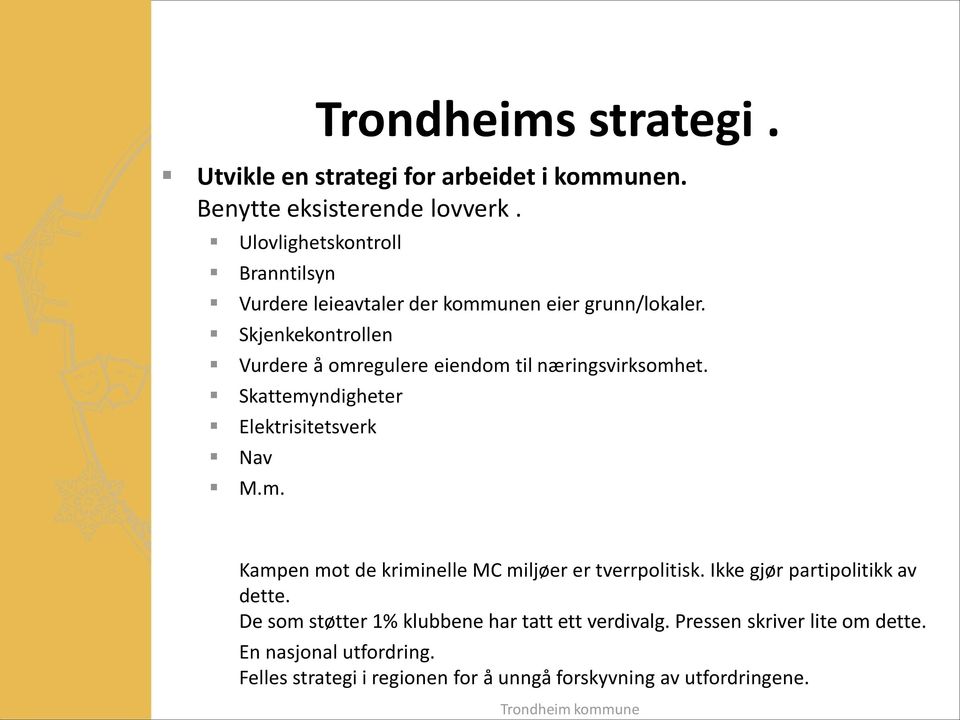 Trondheims strategi .

Utvikle en strategi for arbeidet i kommunen.
Benytte eksisterende lovverk .

Ulovlighetskontroll
Branntilsyn
Vurdere leieavtaler der kommunen eier grunn/lokaler.
Skjenkekontrollen
Vurdere å omregulere eiendom til næringsvirksomhet.
Skattemyndigheter
Elektrisitetsverk
Nav
M.m.

Kampen mot de kriminelle MC miljøer er tverrpolitisk. Ikke gjør partipolitikk av dette.
De som støtter 1% klubbene har tatt ett verdivalg. Pressen skriver lite om dette.
En nasjonal utfordring.
Felles strategi i regionen for å unngå forskyvning av utfordringene.

Trondheim kommune